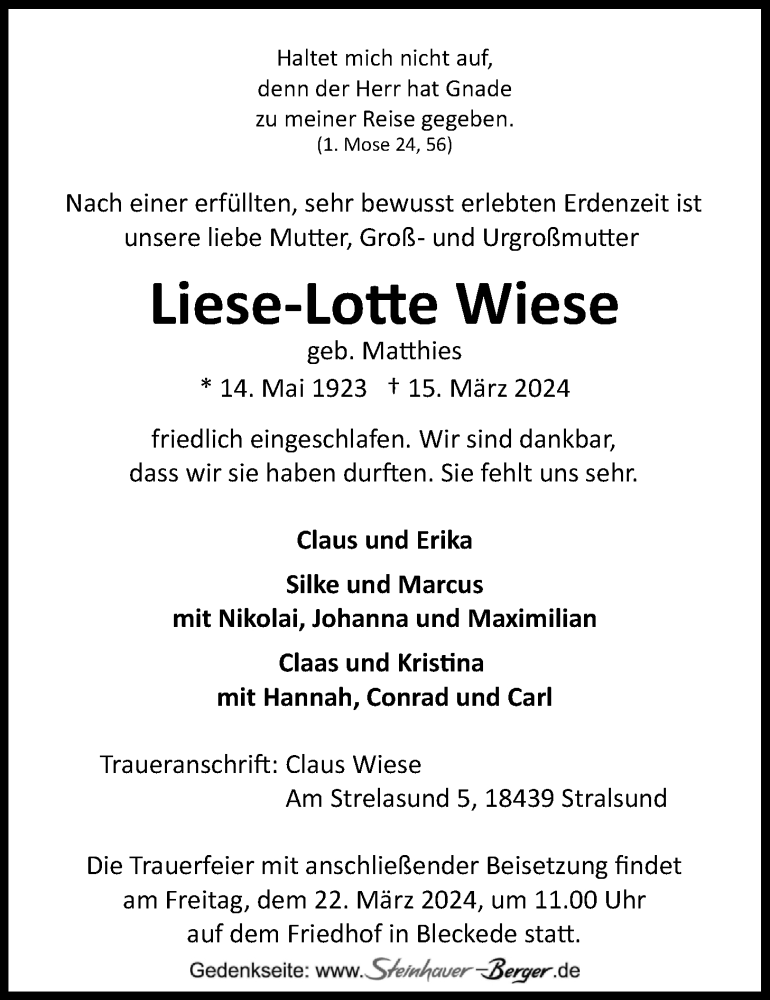 Haltet mich nicht auf,
denn der Herr hat Gnade
zu meiner Reise gegeben.
(1. Mose 24, 56)

Nach einer erfüllten, sehr bewusst erlebten Erdenzeit ist unsere liebe Mutter, Groß- und Urgroßmutter

Liese-Lotte Wiese
geb. Matthies
* 14. Mai 1923 † 15. März 2024

friedlich eingeschlafen. Wir sind dankbar, dass wir sie haben durften. Sie fehlt uns sehr.

Claus und Erika

Silke und Marcus
mit Nikolai, Johanna und Maximilian

Claas und Kristina
mit Hannah, Conrad und Carl

Traueranschrift: Claus Wiese
Am Strelasund 5, 18439 Stralsund

Die Trauerfeier mit anschließender Beisetzung findet am Freitag, dem 22. März 2024, um 11.00 Uhr auf dem Friedhof in Bleckede statt.

Gedenkseite: www.Steinhauer-Berger.de